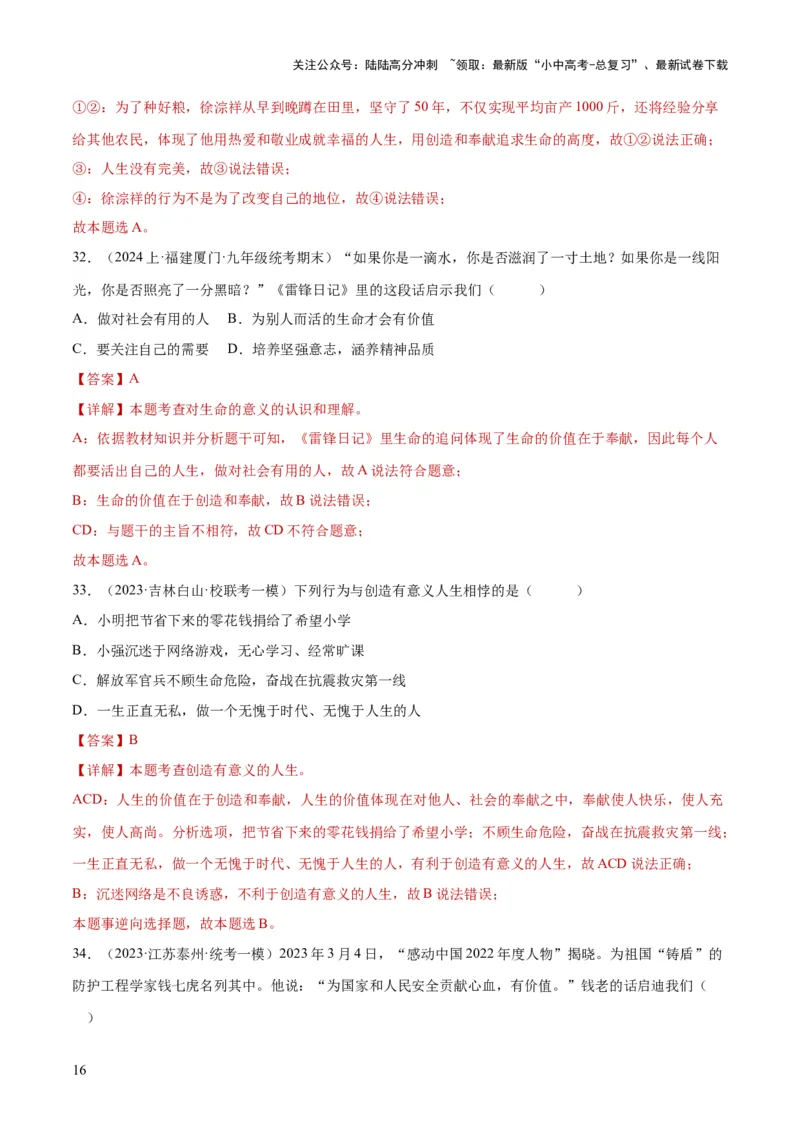 关注公众号：陆陆高分冲刺 ~领取：最新版“小中高考-总复习”、最新试卷下载

①②：为了种好粮，徐淙祥从早到晚蹲在田里，坚守了50年，不仅实现平均亩产1000斤，还将经验分享给其他农民，体现了他用热爱和敬业成就幸福的人生，用创造和奉献追求生命的高度，故①②说法正确；

③：人生没有完美，故③说法错误；

④：徐淙祥的行为不是为了改变自己的地位，故④说法错误；

故本题选A。

32．（2024上·福建厦门·九年级统考期末）“如果你是一滴水，你是否滋润了一寸土地？如果你是一线阳光，你是否照亮了一分黑暗？”《雷锋日记》里的这段话启示我们（　　）

A．做对社会有用的人　B．为别人而活的生命才会有价值

C．要关注自己的需要　D．培养坚强意志，涵养精神品质

【答案】A

【详解】本题考查对生命的意义的认识和理解。

A：依据教材知识并分析题干可知，《雷锋日记》里生命的追问体现了生命的价值在于奉献，因此每个人都要活出自己的人生，做对社会有用的人，故A说法符合题意；

B：生命的价值在于创造和奉献，故B说法错误；

CD：与题干的主旨不相符，故CD不符合题意；

故本题选A。

33．（2023·吉林白山·校联考一模）下列行为与创造有意义人生相悖的是（　　）

A．小明把节省下来的零花钱捐给了希望小学

B．小强沉迷于网络游戏，无心学习、经常旷课

C．解放军官兵不顾生命危险，奋战在抗震救灾第一线

D．一生正直无私，做一个无愧于时代、无愧于人生的人

【答案】B

【详解】本题考查创造有意义的人生。

ACD：人生的价值在于创造和奉献，人生的价值体现在对他人、社会的奉献之中，奉献使人快乐，使人充实，使人高尚。分析选项，把节省下来的零花钱捐给了希望小学；不顾生命危险，奋战在抗震救灾第一线；一生正直无私，做一个无愧于时代、无愧于人生的人，有利于创造有意义的人生，故ACD说法正确；

B：沉迷网络是不良诱惑，不利于创造有意义的人生，故B说法错误；

本题事逆向选择题，故本题选B。

34．（2023·江苏泰州·统考一模）2023年3月4日，“感动中国2022年度人物”揭晓。为祖国“铸盾”的防护工程学家钱七虎名列其中。他说：“为国家和人民安全贡献心血，有价值。”钱老的话启迪我们（　　）

16